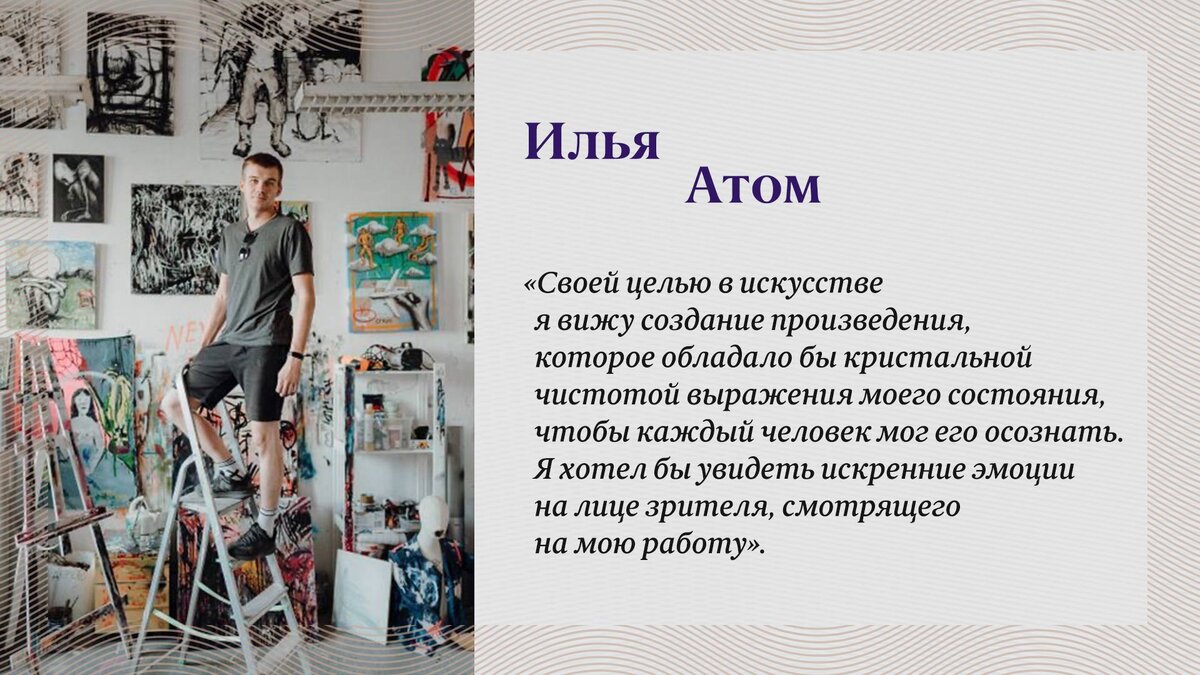 Илья
Атом

«Своей целью в искусстве я вижу создание произведения, которое обладало бы кристальной чистотой выражения моего состояния, чтобы каждый человек мог его осознать. Я хотел бы увидеть искренние эмоции на лице зрителя, смотрящего на мою работу».